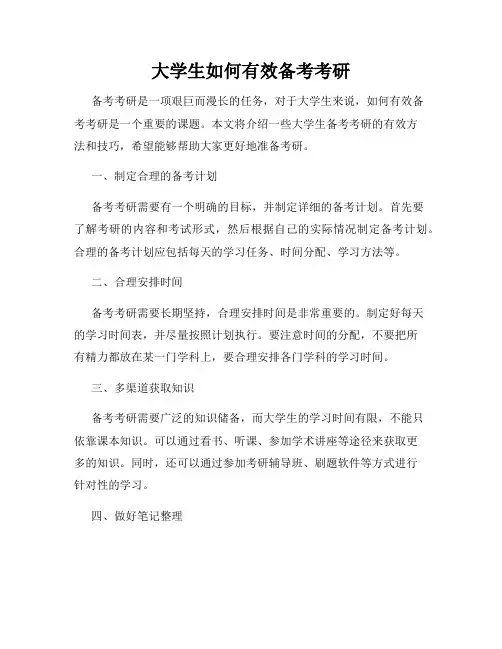 大学生如何有效备考考研

备考考研是一项艰巨而漫长的任务，对于大学生来说，如何有效备考考研是一个重要的课题。本文将介绍一些大学生备考考研的有效方法和技巧，希望能够帮助大家更好地准备考研。

一、制定合理的备考计划

备考考研需要有一个明确的目标，并制定详细的备考计划。首先要了解考研的内容和考试形式，然后根据自己的实际情况制定备考计划。合理的备考计划应包括每天的学习任务、时间分配、学习方法等。

二、合理安排时间

备考考研需要长期坚持，合理安排时间是非常重要的。制定好每天的学习时间表，并尽量按照计划执行。要注意时间的分配，不要把所有精力都放在某一门学科上，要合理安排各门学科的学习时间。

三、多渠道获取知识

备考考研需要广泛的知识储备，而大学生的学习时间有限，不能只依靠课本知识。可以通过看书、听课、参加学术讲座等途径来获取更多的知识。同时，还可以通过参加考研辅导班、刷题软件等方式进行针对性的学习。

四、做好笔记整理